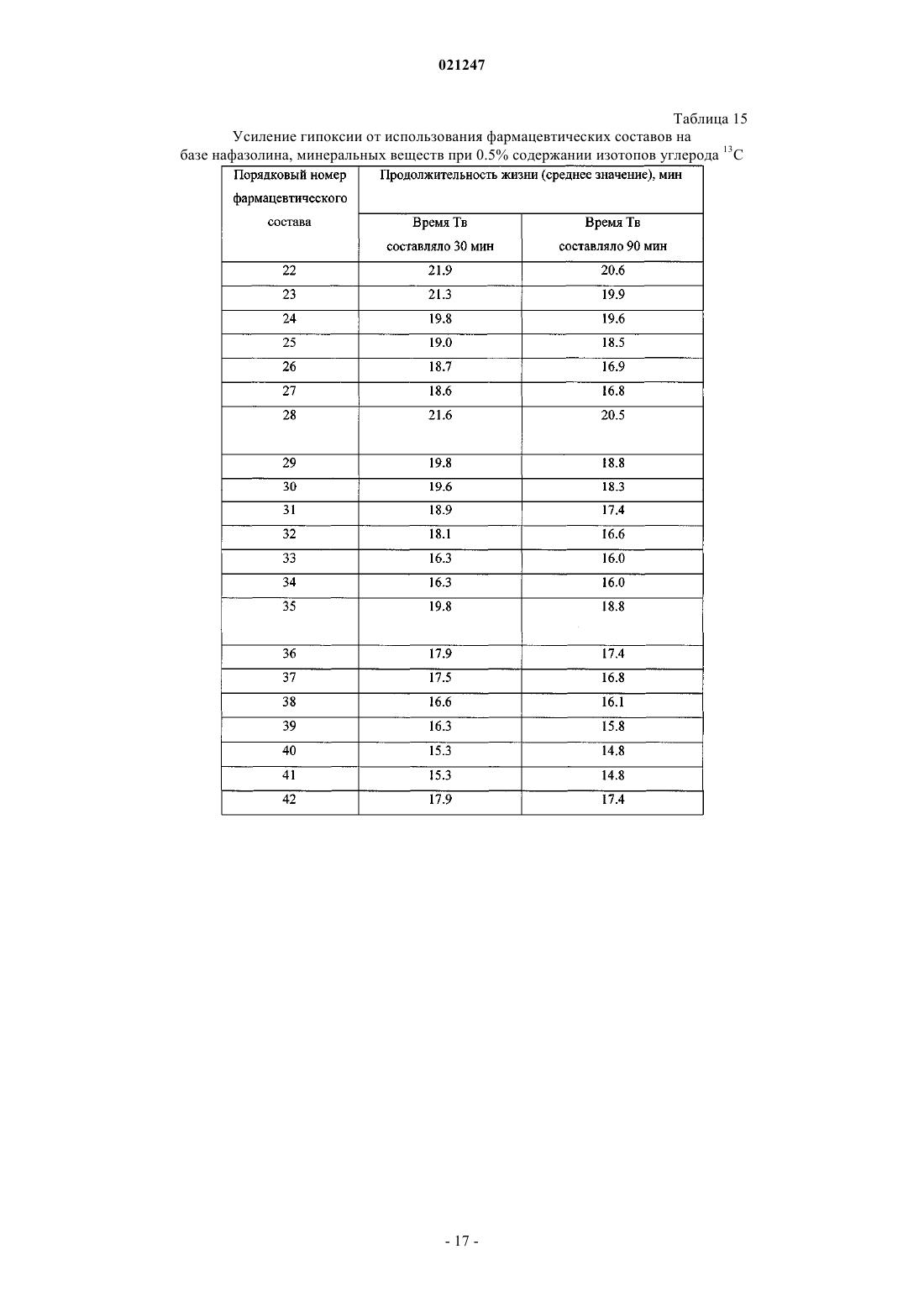 021247

Таблица 15

Усиление гипоксии от использования фармацевтических составов на базе нафазолина, минеральных веществ при 0.5% содержании изотопов углерода $^{13}C$

| Порядковый номер фармацевтического состава | Продолжительность жизни (среднее значение), мин | |
|---|---|---|
| | Время Тв составляло 30 мин | Время Тв составляло 90 мин |
| 22 | 21.9 | 20.6 |
| 23 | 21.3 | 19.9 |
| 24 | 19.8 | 19.6 |
| 25 | 19.0 | 18.5 |
| 26 | 18.7 | 16.9 |
| 27 | 18.6 | 16.8 |
| 28 | 21.6 | 20.5 |
| 29 | 19.8 | 18.8 |
| 30 | 19.6 | 18.3 |
| 31 | 18.9 | 17.4 |
| 32 | 18.1 | 16.6 |
| 33 | 16.3 | 16.0 |
| 34 | 16.3 | 16.0 |
| 35 | 19.8 | 18.8 |
| 36 | 17.9 | 17.4 |
| 37 | 17.5 | 16.8 |
| 38 | 16.6 | 16.1 |
| 39 | 16.3 | 15.8 |
| 40 | 15.3 | 14.8 |
| 41 | 15.3 | 14.8 |
| 42 | 17.9 | 17.4 |

- 17 -